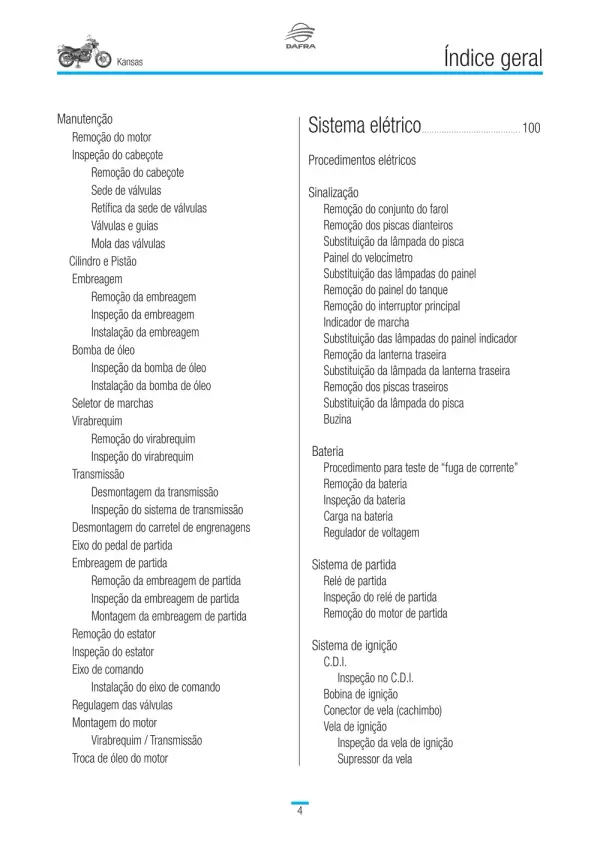 Kansas

DAFRA

Índice geral

Manutenção
Remoção do motor
Inspeção do cabeçote
Remoção do cabeçote
Sede de válvulas
Retífica da sede de válvulas
Válvulas e guias
Mola das válvulas
Cilindro e Pistão
Embreagem
Remoção da embreagem
Inspeção da embreagem
Instalação da embreagem
Bomba de óleo
Inspeção da bomba de óleo
Instalação da bomba de óleo
Seletor de marchas
Virabrequim
Remoção do virabrequim
Inspeção do virabrequim
Transmissão
Desmontagem da transmissão
Inspeção do sistema de transmissão
Desmontagem do carretel de engrenagens
Eixo do pedal de partida
Embreagem de partida
Remoção da embreagem de partida
Inspeção da embreagem de partida
Montagem da embreagem de partida
Remoção do estator
Inspeção do estator
Eixo de comando
Instalação do eixo de comando
Regulagem das válvulas
Montagem do motor
Virabrequim / Transmissão
Troca de óleo do motor

Sistema elétrico 100

Procedimentos elétricos

Sinalização
Remoção do conjunto do farol
Remoção dos piscas dianteiros
Substituição da lâmpada do pisca
Painel do velocímetro
Substituição das lâmpadas do painel
Remoção do painel do tanque
Remoção do interruptor principal
Indicador de marcha
Substituição das lâmpadas do painel indicador
Remoção da lanterna traseira
Substituição da lâmpada da lanterna traseira
Remoção dos piscas traseiros
Substituição da lâmpada do pisca
Buzina

Bateria
Procedimento para teste de "fuga de corrente"
Remoção da bateria
Inspeção da bateria
Carga na bateria
Regulador de voltagem

Sistema de partida
Relé de partida
Inspeção do relé de partida
Remoção do motor de partida

Sistema de ignição
C.D.I.
Inspeção no C.D.I.
Bobina de ignição
Conector de vela (cachimbo)
Vela de ignição
Inspeção da vela de ignição
Supressor da vela

4